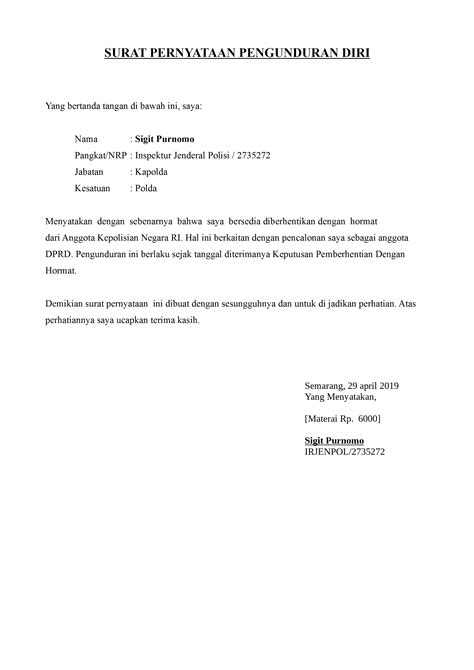 SURAT PERNYATAAN PENGUNDURAN DIRI

Yang bertanda tangan di bawah ini, saya:

Nama : Sigit Purnomo
Pangkat/NRP : Inspektur Jenderal Polisi / 2735272
Jabatan : Kapolda
Kesatuan : Polda

Menyatakan dengan sebenarnya bahwa saya bersedia diberhentikan dengan hormat dari Anggota Kepolisian Negara RI. Hal ini berkaitan dengan pencalonan saya sebagai anggota DPRD. Pengunduran ini berlaku sejak tanggal diterimanya Keputusan Pemberhentian Dengan Hormat.

Demikian surat pernyataan ini dibuat dengan sesungguhnya dan untuk di jadikan perhatian. Atas perhatiannya saya ucapkan terima kasih.

Semarang, 29 april 2019
Yang Menyatakan,

[Materai Rp. 6000]

Sigit Purnomo
IRJENPOL/2735272